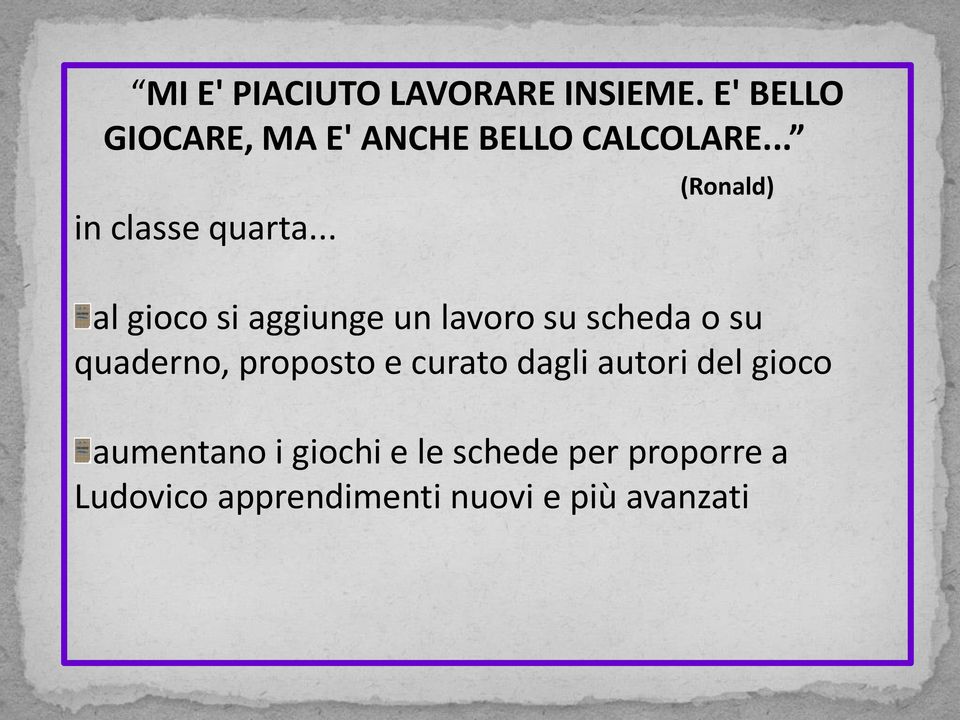 “MI E' PIACIUTO LAVORARE INSIEME. E' BELLO GIOCARE, MA E' ANCHE BELLO CALCOLARE...”

(Ronald)

in classe quarta...

al gioco si aggiunge un lavoro su scheda o su quaderno, proposto e curato dagli autori del gioco

aumentano i giochi e le schede per proporre a Ludovico apprendimenti nuovi e più avanzati